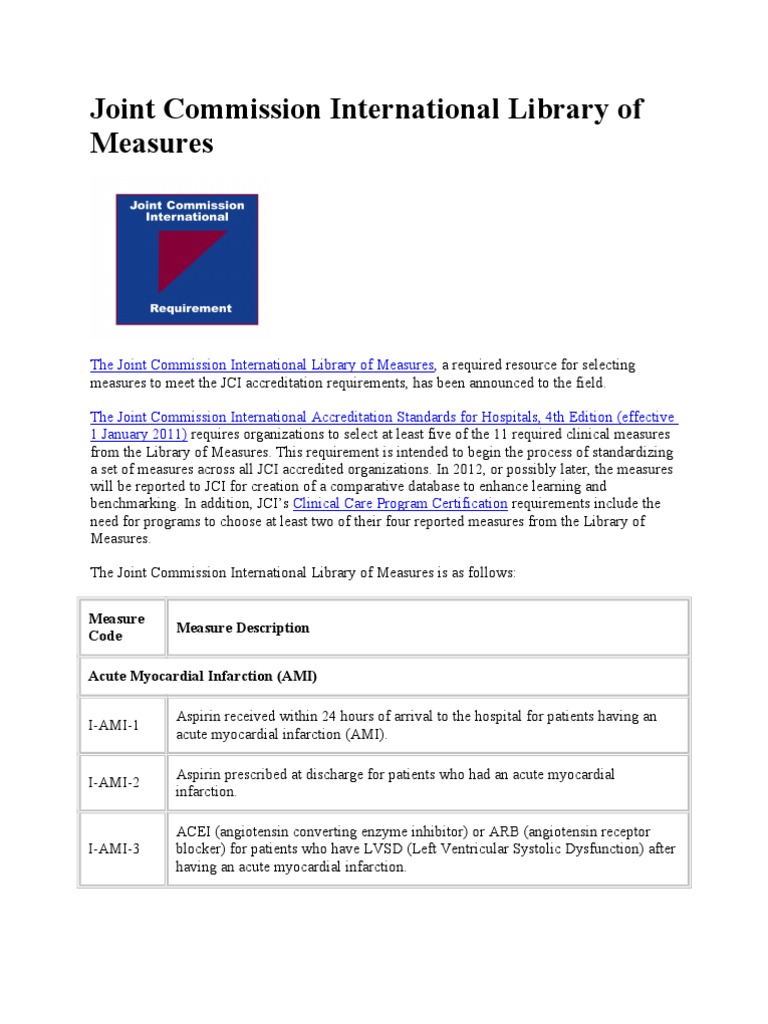 Joint Commission International Library of Measures

Joint Commission International

Requirement

The Joint Commission International Library of Measures, a required resource for selecting measures to meet the JCI accreditation requirements, has been announced to the field.

The Joint Commission International Accreditation Standards for Hospitals, 4th Edition (effective 1 January 2011) requires organizations to select at least five of the 11 required clinical measures from the Library of Measures. This requirement is intended to begin the process of standardizing a set of measures across all JCI accredited organizations. In 2012, or possibly later, the measures will be reported to JCI for creation of a comparative database to enhance learning and benchmarking. In addition, JCI's Clinical Care Program Certification requirements include the need for programs to choose at least two of their four reported measures from the Library of Measures.

The Joint Commission International Library of Measures is as follows:

| Measure Code | Measure Description |
|---|---|
| Acute Myocardial Infarction (AMI) | |
| I-AMI-1 | Aspirin received within 24 hours of arrival to the hospital for patients having an acute myocardial infarction (AMI). |
| I-AMI-2 | Aspirin prescribed at discharge for patients who had an acute myocardial infarction. |
| I-AMI-3 | ACEI (angiotensin converting enzyme inhibitor) or ARB (angiotensin receptor blocker) for patients who have LVSD (Left Ventricular Systolic Dysfunction) after having an acute myocardial infarction. |